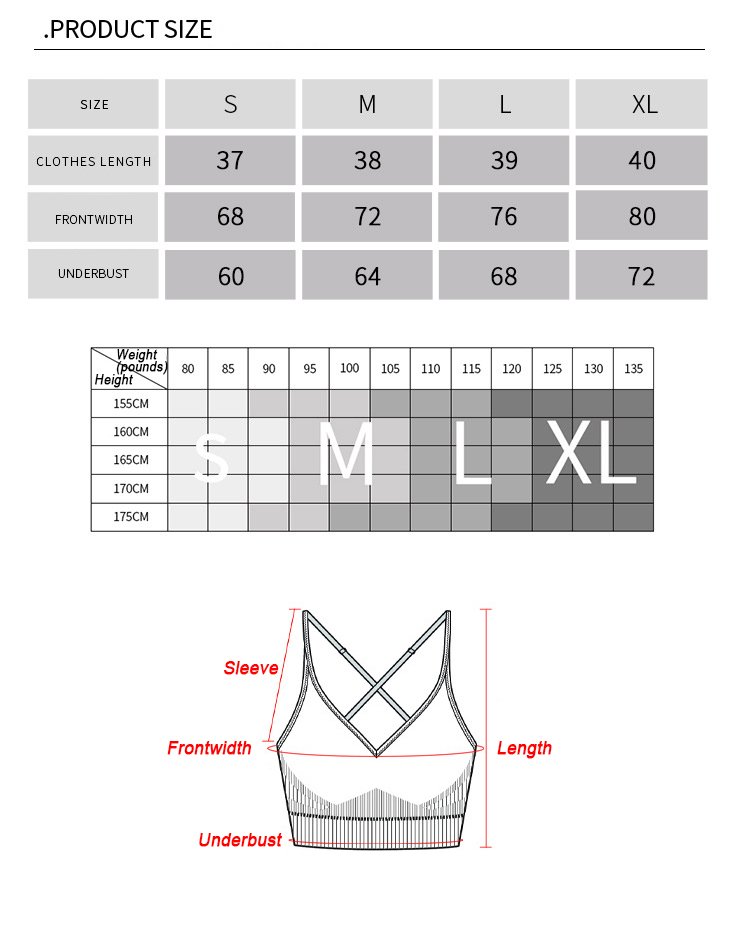 .PRODUCT SIZE

| SIZE | S | M | L | XL |
|---|---|---|---|---|
| CLOTHES LENGTH | 37 | 38 | 39 | 40 |
| FRONTWIDTH | 68 | 72 | 76 | 80 |
| UNDERBUST | 60 | 64 | 68 | 72 |

| Weight (pounds) Height | 80 | 85 | 90 | 95 | 100 | 105 | 110 | 115 | 120 | 125 | 130 | 135 |
|---|---|---|---|---|---|---|---|---|---|---|---|---|
| 155CM | | | | | | | | | | | | |
| 160CM | | | | | | | | | | | | |
| 165CM | | | | | | | | | | | | |
| 170CM | | | | | | | | | | | | |
| 175CM | | | | | | | | | | | | |

S M L XL

Sleeve
Frontwidth
Length
Underbust